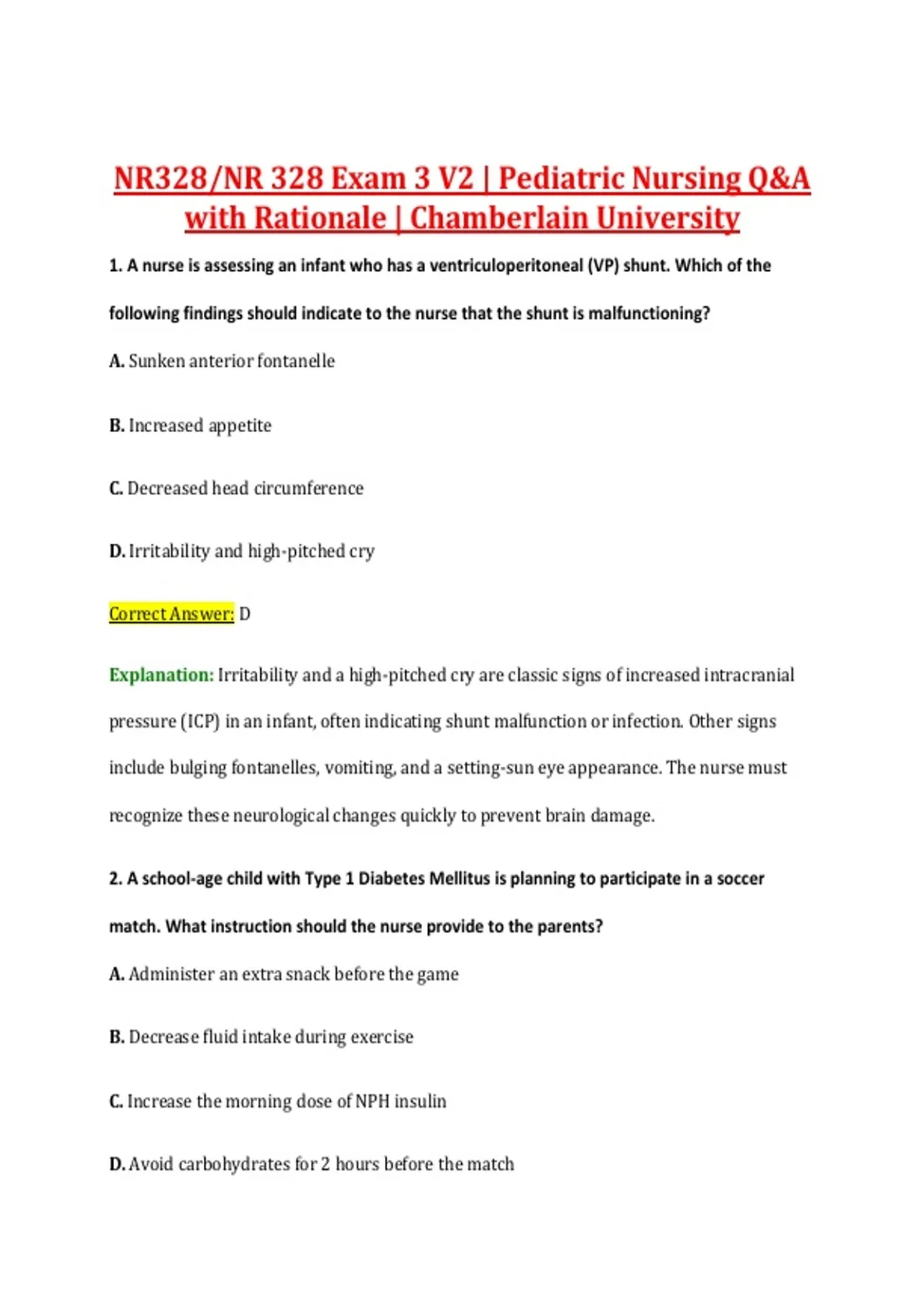 NR328/NR 328 Exam 3 V2 | Pediatric Nursing Q&A with Rationale | Chamberlain University

1. A nurse is assessing an infant who has a ventriculoperitoneal (VP) shunt. Which of the following findings should indicate to the nurse that the shunt is malfunctioning?

A. Sunken anterior fontanelle

B. Increased appetite

C. Decreased head circumference

D. Irritability and high-pitched cry

Correct Answer: D

Explanation: Irritability and a high-pitched cry are classic signs of increased intracranial pressure (ICP) in an infant, often indicating shunt malfunction or infection. Other signs include bulging fontanelles, vomiting, and a setting-sun eye appearance. The nurse must recognize these neurological changes quickly to prevent brain damage.

2. A school-age child with Type 1 Diabetes Mellitus is planning to participate in a soccer match. What instruction should the nurse provide to the parents?

A. Administer an extra snack before the game

B. Decrease fluid intake during exercise

C. Increase the morning dose of NPH insulin

D. Avoid carbohydrates for 2 hours before the match